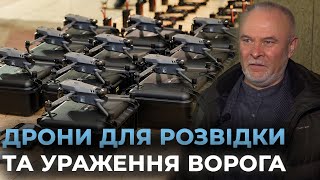 ДРОНИ ДЛЯ РОЗВІДКИ
ТА УРАЖЕННЯ ВОРОГА